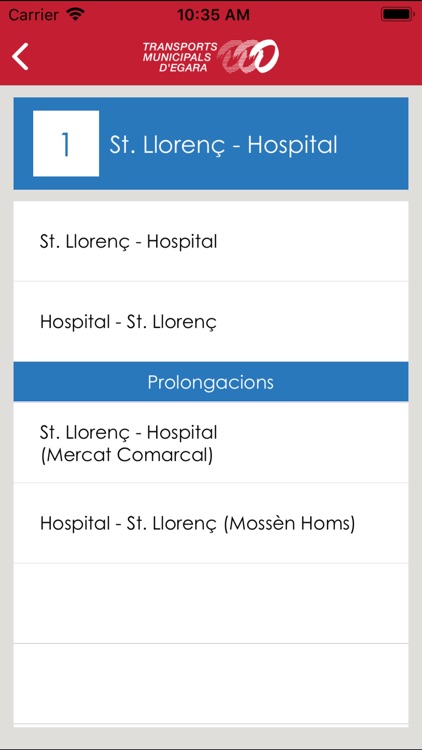 Carrier 10:35 AM

TRANSPORTS MUNICIPALS D'EGARA

1 St. Llorenç - Hospital

St. Llorenç - Hospital

Hospital - St. Llorenç

Prolongacions

St. Llorenç - Hospital (Mercat Comarcal)

Hospital - St. Llorenç (Mossèn Homs)